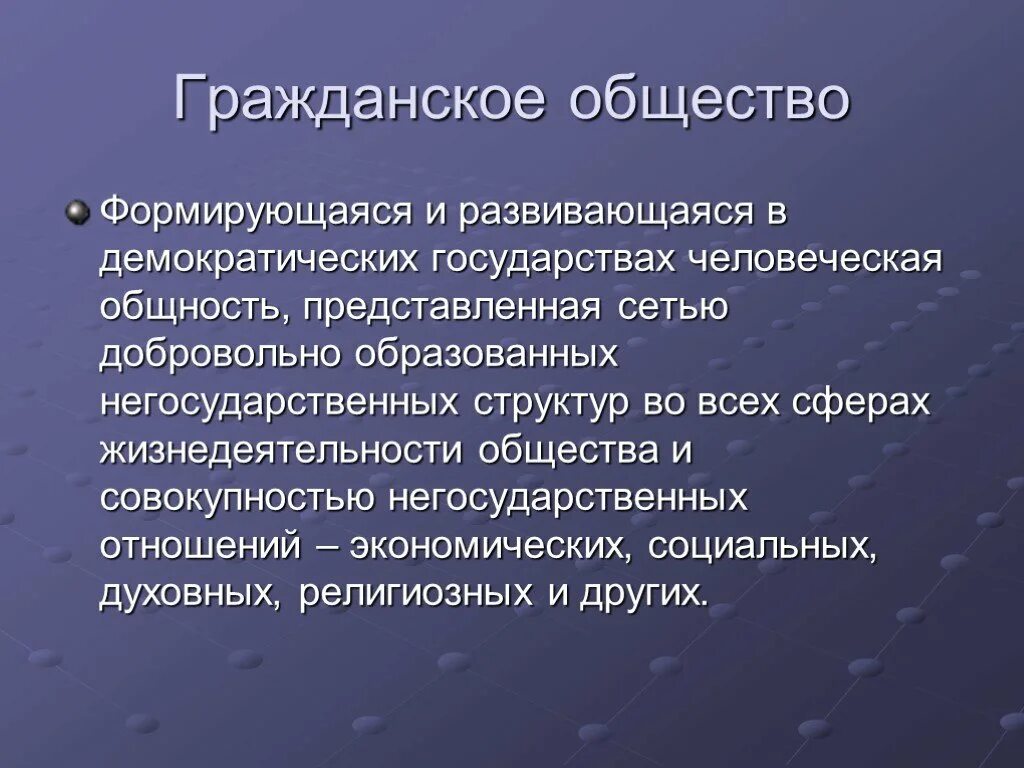 Гражданское общество

Формирующаяся и развивающаяся в демократических государствах человеческая общность, представленная сетью добровольно образованных негосударственных структур во всех сферах жизнедеятельности общества и совокупностью негосударственных отношений – экономических, социальных, духовных, религиозных и других.